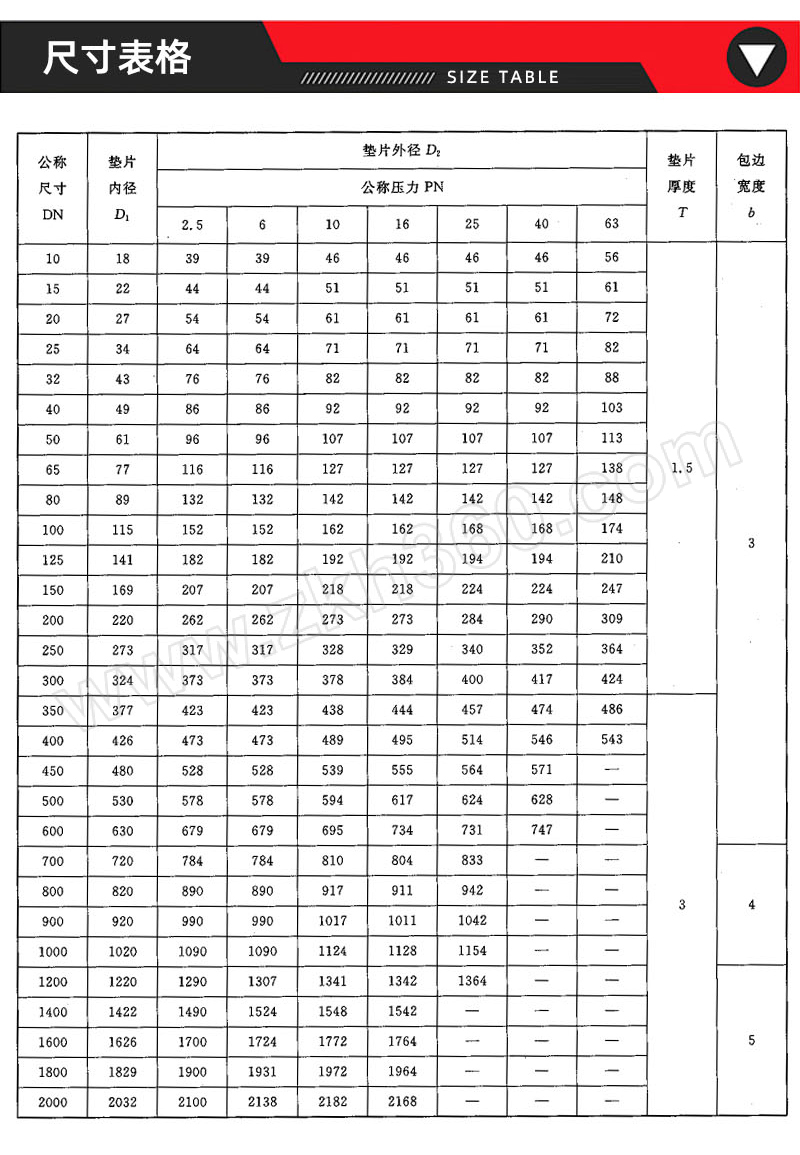 尺寸表格

SIZE TABLE

| 公称尺寸 DN | 垫片内径 $D_1$ | 垫片外径 $D_2$ 公称压力 PN 2.5 | 6 | 10 | 16 | 25 | 40 | 63 | 垫片厚度 $T$ | 包边宽度 $b$ |
|---|---|---|---|---|---|---|---|---|---|---|
| 10 | 18 | 39 | 39 | 46 | 46 | 46 | 46 | 56 | 1.5 | 3 |
| 15 | 22 | 44 | 44 | 51 | 51 | 51 | 51 | 61 | | |
| 20 | 27 | 54 | 54 | 61 | 61 | 61 | 61 | 72 | | |
| 25 | 34 | 64 | 64 | 71 | 71 | 71 | 71 | 82 | | |
| 32 | 43 | 76 | 76 | 82 | 82 | 82 | 82 | 88 | | |
| 40 | 49 | 86 | 86 | 92 | 92 | 92 | 92 | 103 | | |
| 50 | 61 | 96 | 96 | 107 | 107 | 107 | 107 | 113 | | |
| 65 | 77 | 116 | 116 | 127 | 127 | 127 | 127 | 138 | | |
| 80 | 89 | 132 | 132 | 142 | 142 | 142 | 142 | 148 | | |
| 100 | 115 | 152 | 152 | 162 | 162 | 168 | 168 | 174 | | |
| 125 | 141 | 182 | 182 | 192 | 192 | 194 | 194 | 210 | | |
| 150 | 169 | 207 | 207 | 218 | 218 | 224 | 224 | 247 | | |
| 200 | 220 | 262 | 262 | 273 | 273 | 284 | 290 | 309 | | |
| 250 | 273 | 317 | 317 | 328 | 329 | 340 | 352 | 364 | | |
| 300 | 324 | 373 | 373 | 378 | 384 | 400 | 417 | 424 | | |
| 350 | 377 | 423 | 423 | 438 | 444 | 457 | 474 | 486 | 3 | |
| 400 | 426 | 473 | 473 | 489 | 495 | 514 | 546 | 543 | | |
| 450 | 480 | 528 | 528 | 539 | 555 | 564 | 571 | — | | |
| 500 | 530 | 578 | 578 | 594 | 617 | 624 | 628 | — | | |
| 600 | 630 | 679 | 679 | 695 | 734 | 731 | 747 | — | | |
| 700 | 720 | 784 | 784 | 810 | 804 | 833 | — | — | | 4 |
| 800 | 820 | 890 | 890 | 917 | 911 | 942 | — | — | | |
| 900 | 920 | 990 | 990 | 1017 | 1011 | 1042 | — | — | | |
| 1000 | 1020 | 1090 | 1090 | 1124 | 1128 | 1154 | — | — | | |
| 1200 | 1220 | 1290 | 1307 | 1341 | 1342 | 1364 | — | — | | 5 |
| 1400 | 1422 | 1490 | 1524 | 1548 | 1542 | — | — | — | | |
| 1600 | 1626 | 1700 | 1724 | 1772 | 1764 | — | — | — | | |
| 1800 | 1829 | 1900 | 1931 | 1972 | 1964 | — | — | — | | |
| 2000 | 2032 | 2100 | 2138 | 2182 | 2168 | — | — | — | | |

www.zkh360.com